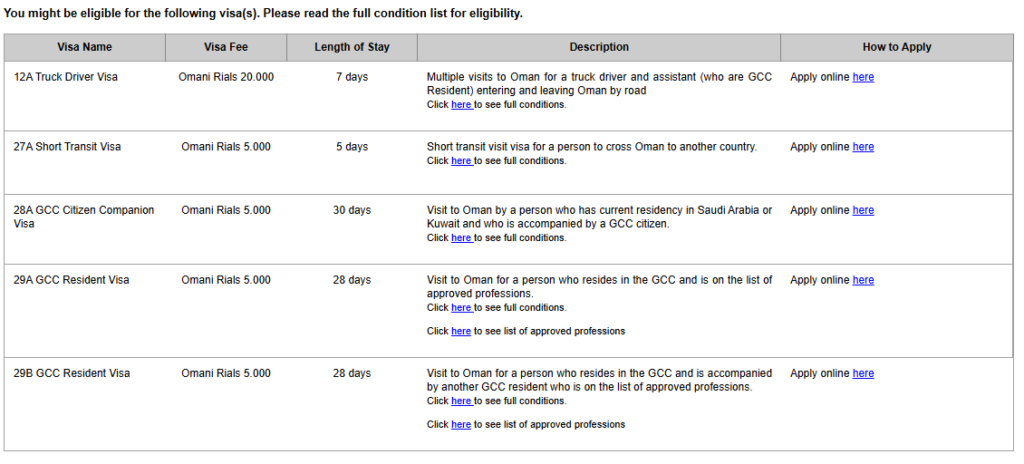 You might be eligible for the following visa(s). Please read the full condition list for eligibility.

| Visa Name | Visa Fee | Length of Stay | Description | How to Apply |
|---|---|---|---|---|
| 12A Truck Driver Visa | Omani Rials 20.000 | 7 days | Multiple visits to Oman for a truck driver and assistant (who are GCC Resident) entering and leaving Oman by road Click here to see full conditions. | Apply online here |
| 27A Short Transit Visa | Omani Rials 5.000 | 5 days | Short transit visit visa for a person to cross Oman to another country. Click here to see full conditions. | Apply online here |
| 28A GCC Citizen Companion Visa | Omani Rials 5.000 | 30 days | Visit to Oman by a person who has current residency in Saudi Arabia or Kuwait and who is accompanied by a GCC citizen. Click here to see full conditions. | Apply online here |
| 29A GCC Resident Visa | Omani Rials 5.000 | 28 days | Visit to Oman for a person who resides in the GCC and is on the list of approved professions. Click here to see full conditions. Click here to see list of approved professions | Apply online here |
| 29B GCC Resident Visa | Omani Rials 5.000 | 28 days | Visit to Oman for a person who resides in the GCC and is accompanied by another GCC resident who is on the list of approved professions. Click here to see full conditions. Click here to see list of approved professions | Apply online here |